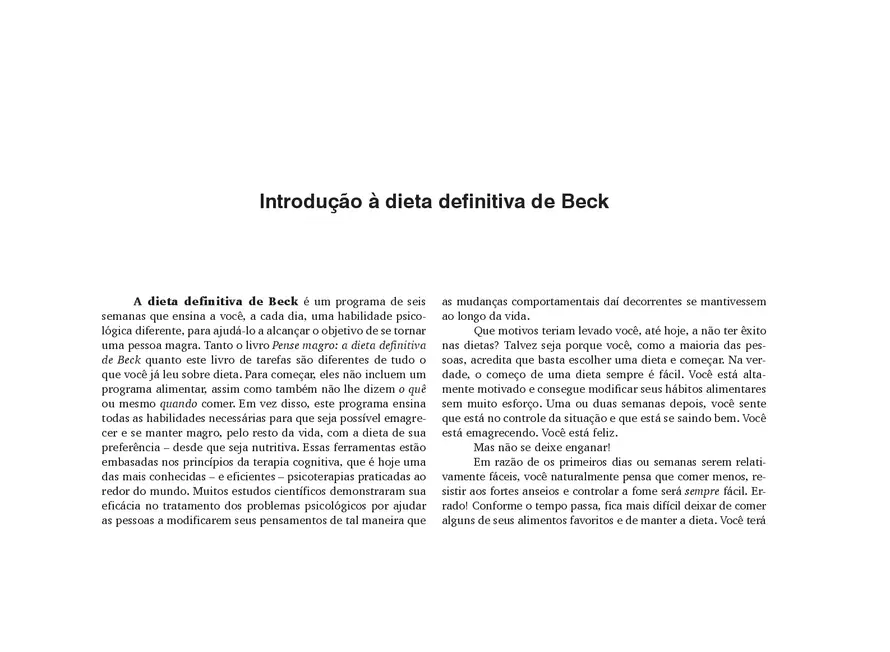 Introdução à dieta definitiva de Beck

A dieta definitiva de Beck é um programa de seis semanas que ensina a você, a cada dia, uma habilidade psicológica diferente, para ajudá-lo a alcançar o objetivo de se tornar uma pessoa magra. Tanto o livro Pense magro: a dieta definitiva de Beck quanto este livro de tarefas são diferentes de tudo o que você já leu sobre dieta. Para começar, eles não incluem um programa alimentar, assim como também não lhe dizem o quê ou mesmo quando comer. Em vez disso, este programa ensina todas as habilidades necessárias para que seja possível emagrecer e se manter magro, pelo resto da vida, com a dieta de sua preferência – desde que seja nutritiva. Essas ferramentas estão embasadas nos princípios da terapia cognitiva, que é hoje uma das mais conhecidas – e eficientes – psicoterapias praticadas ao redor do mundo. Muitos estudos científicos demonstraram sua eficácia no tratamento dos problemas psicológicos por ajudar as pessoas a modificarem seus pensamentos de tal maneira que as mudanças comportamentais daí decorrentes se mantivessem ao longo da vida.

Que motivos teriam levado você, até hoje, a não ter êxito nas dietas? Talvez seja porque você, como a maioria das pessoas, acredita que basta escolher uma dieta e começar. Na verdade, o começo de uma dieta sempre é fácil. Você está altamente motivado e consegue modificar seus hábitos alimentares sem muito esforço. Uma ou duas semanas depois, você sente que está no controle da situação e que está se saindo bem. Você está emagrecendo. Você está feliz.

Mas não se deixe enganar!

Em razão de os primeiros dias ou semanas serem relativamente fáceis, você naturalmente pensa que comer menos, resistir aos fortes anseios e controlar a fome será sempre fácil. Errado! Conforme o tempo passa, fica mais difícil deixar de comer alguns de seus alimentos favoritos e de manter a dieta. Você terá